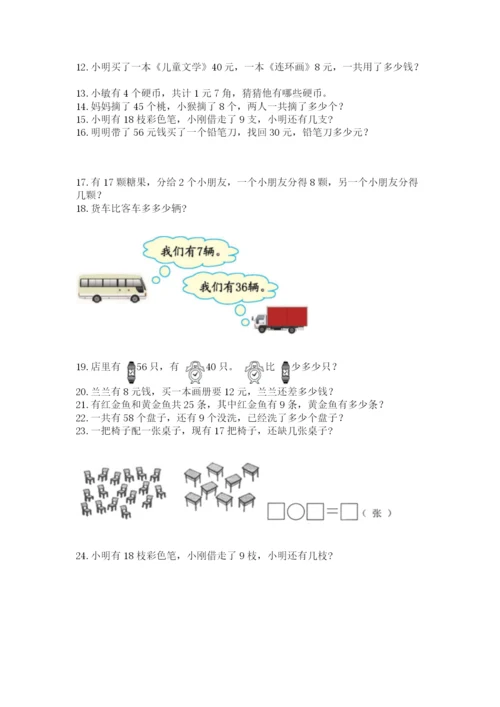 12. 小明买了一本《儿童文学》40 元，一本《连环画》8 元，一共用了多少钱？

13. 小敏有 4 个硬币，共计 1 元 7 角，猜猜他有哪些硬币。
14. 妈妈摘了 45 个桃，小猴摘了 8 个，两人一共摘了多少个？
15. 小明有 18 枝彩色笔，小刚借走了 9 支，小明还有几支？
16. 明明带了 56 元钱买了一个铅笔刀，找回 30 元，铅笔刀多少元？

17. 有 17 颗糖果，分给 2 个小朋友，一个小朋友分得 8 颗，另一个小朋友分得几颗？
18. 货车比客车多多少辆？

我们有7辆。

我们有36辆。

19. 店里有 56 只，有 40 只， 比 少多少只？
20. 兰兰有 8 元钱，买一本画册要 12 元，兰兰还差多少钱？
21. 有红金鱼和黄金鱼共 25 条，其中红金鱼有 9 条，黄金鱼有多少条？
22. 一共有 58 个盘子，还有 9 个没洗，已经洗了多少个盘子？
23. 一把椅子配一张桌子，现有 17 把椅子，还缺几张桌子？

□○□=□（张）

24. 小明有 18 枝彩色笔，小刚借走了 9 枝，小明还有几枝？